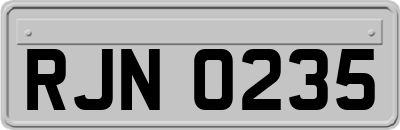 RJN 0235